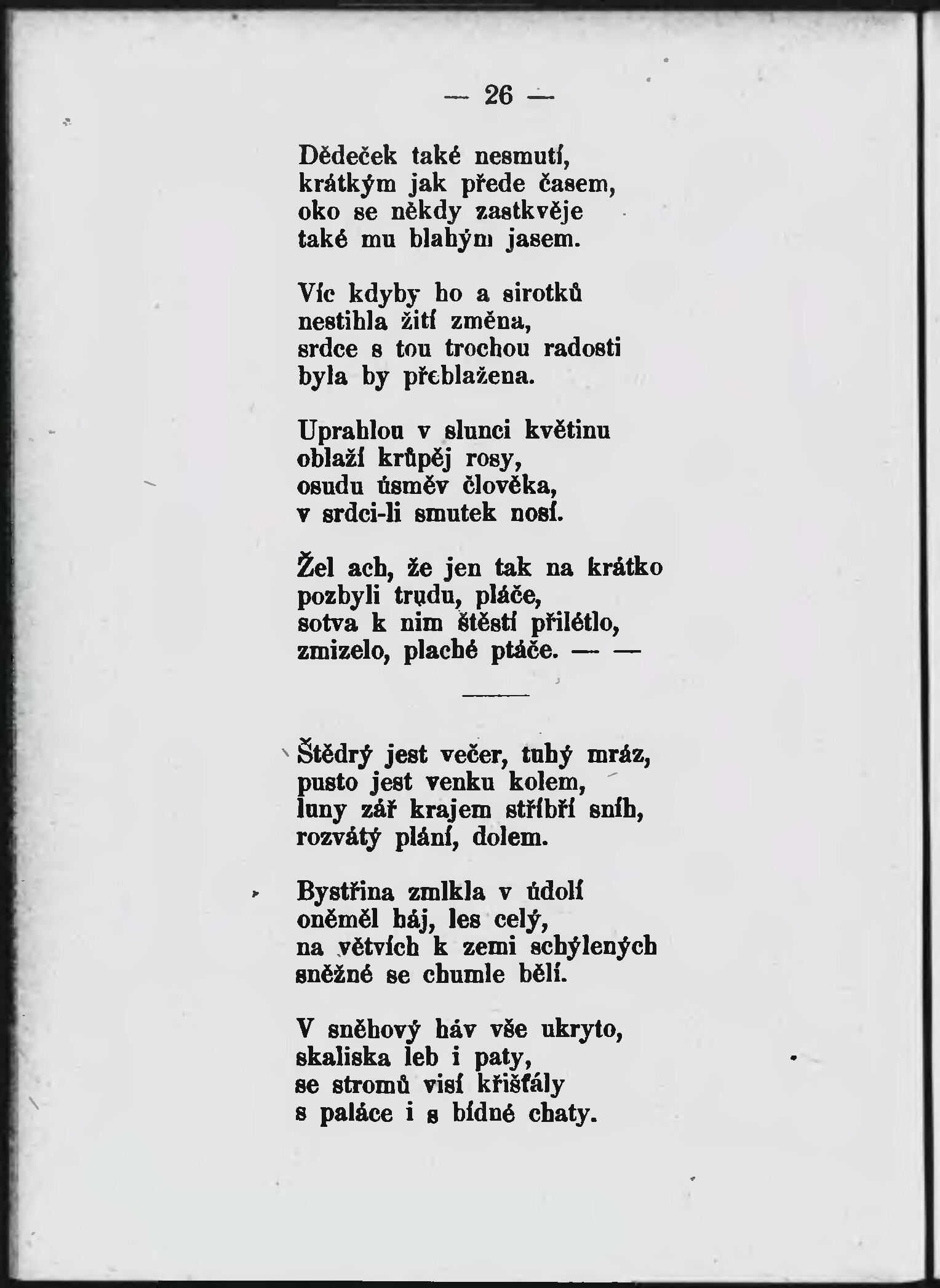 — 26 —

Dědeček také nesmutí,
krátkým jak přede časem,
oko se někdy zastkvěje
také mu blahým jasem.

Víc kdyby ho a sirotků
nestihla žití změna,
srdce s tou trochou radosti
byla by přeblažena.

Uprahlou v slunci květinu
oblaží krůpěj rosy,
osudu úsměv člověka,
v srdci-li smutek nosí.

Žel ach, že jen tak na krátko
pozbyli trudu, pláče,
sotva k nim štěstí přilétlo,
zmizelo, plaché ptáče. — —

Štědrý jest večer, tuhý mráz,
pusto jest venku kolem,
luny zář krajem stříbří sníh,
rozvátý plání, dolem.

Bystřina zmlkla v údolí
oněměl háj, les celý,
na větvích k zemi schýlených
sněžné se chumle bělí.

V sněhový háv vše ukryto,
skaliska leb i paty,
se stromů visí křišťály
s paláce i s bídné chaty.